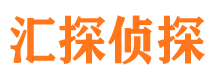 汇探侦探